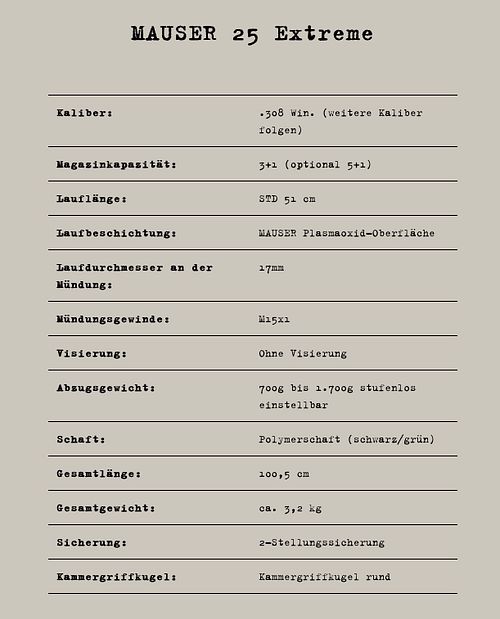 MAUSER 25 Extreme

| | |
|---|---|
| Kaliber: | .308 Win. (weitere Kaliber folgen) |
| Magazinkapazität: | 3+1 (optional 5+1) |
| Lauflänge: | STD 51 cm |
| Laufbeschichtung: | MAUSER Plasmaoxid-Oberfläche |
| Laufdurchmesser an der Mündung: | 17mm |
| Mündungsgewinde: | M15x1 |
| Visierung: | Ohne Visierung |
| Abzugsgewicht: | 700g bis 1.700g stufenlos einstellbar |
| Schaft: | Polymerschaft (schwarz/grün) |
| Gesamtlänge: | 100,5 cm |
| Gesamtgewicht: | ca. 3,2 kg |
| Sicherung: | 2-Stellungssicherung |
| Kammergriffkugel: | Kammergriffkugel rund |